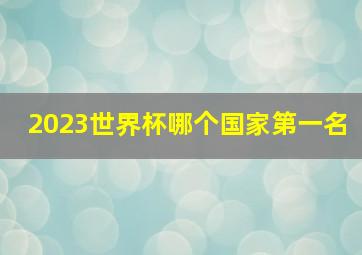 2023世界杯哪个国家第一名